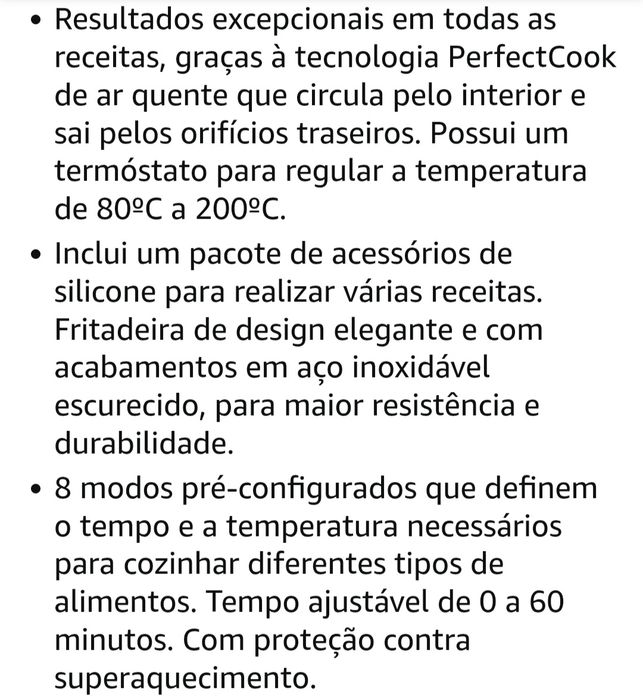 • Resultados excepcionais em todas as receitas, graças à tecnologia PerfectCook de ar quente que circula pelo interior e sai pelos orifícios traseiros. Possui um termóstato para regular a temperatura de 80ºC a 200ºC.

• Inclui um pacote de acessórios de silicone para realizar várias receitas. Fritadeira de design elegante e com acabamentos em aço inoxidável escurecido, para maior resistência e durabilidade.

• 8 modos pré-configurados que definem o tempo e a temperatura necessários para cozinhar diferentes tipos de alimentos. Tempo ajustável de 0 a 60 minutos. Com proteção contra superaquecimento.